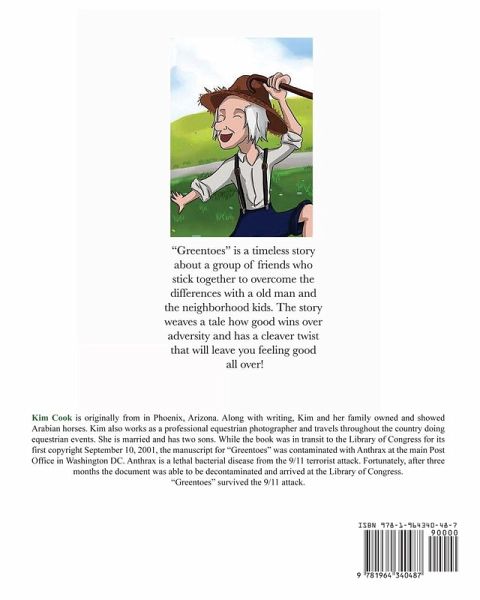 "Greentoes" is a timeless story about a group of friends who stick together to overcome the differences with a old man and the neighborhood kids. The story weaves a tale how good wins over adversity and has a cleaver twist that will leave you feeling good all over!

Kim Cook is originally from in Phoenix, Arizona. Along with writing, Kim and her family owned and showed Arabian horses. Kim also works as a professional equestrian photographer and travels throughout the country doing equestrian events. She is married and has two sons. While the book was in transit to the Library of Congress for its first copyright September 10, 2001, the manuscript for "Greentoes" was contaminated with Anthrax at the main Post Office in Washington DC. Anthrax is a lethal bacterial disease from the 9/11 terrorist attack. Fortunately, after three months the document was able to be decontaminated and arrived at the Library of Congress.
"Greentoes" survived the 9/11 attack.

ISBN 978-1-964340-48-7
90000
9 781964 340487